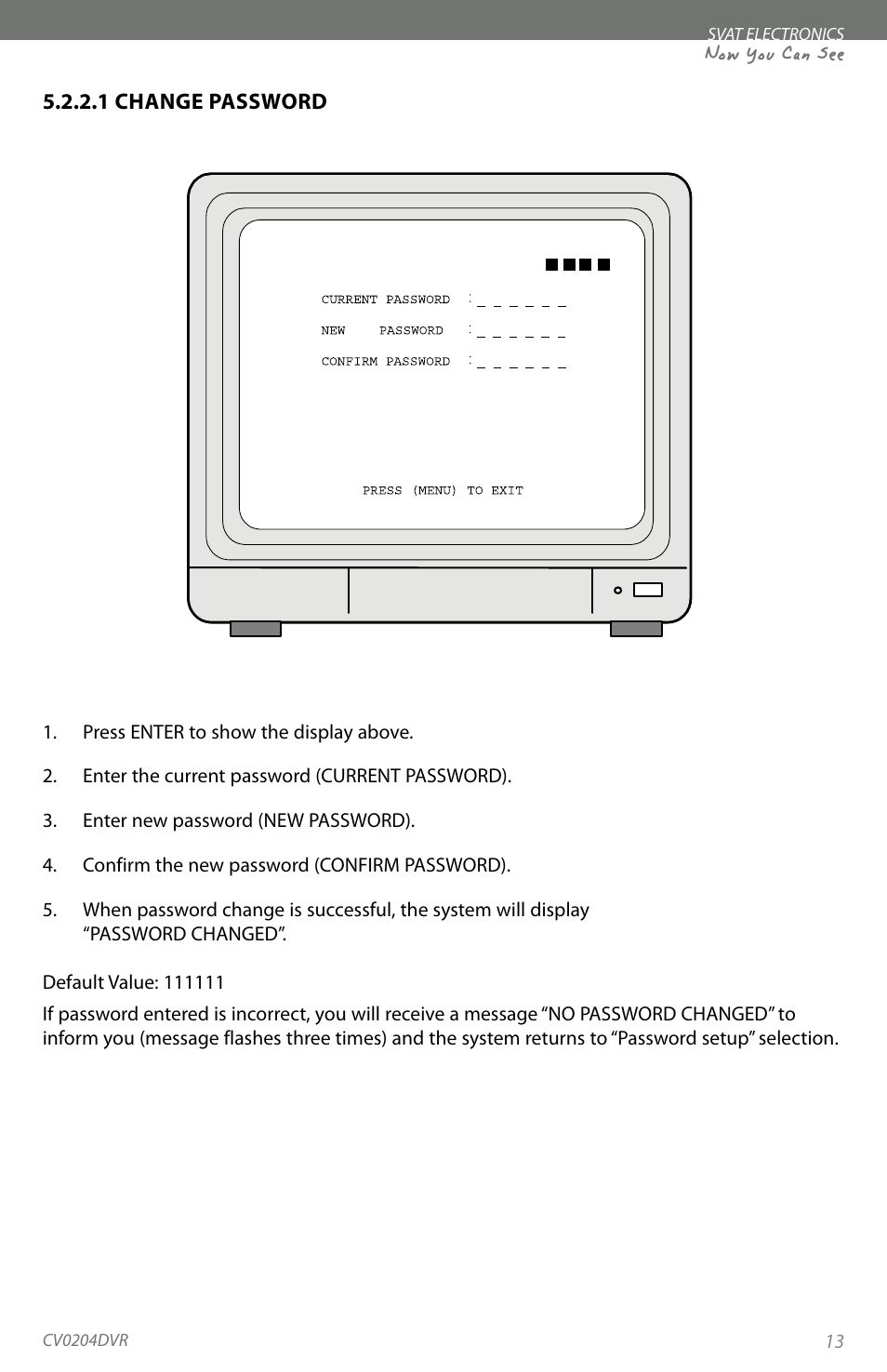 SVAT ELECTRONICS
Now You Can See

5.2.2.1 CHANGE PASSWORD

CURRENT PASSWORD : _ _ _ _ _ _
NEW PASSWORD : _ _ _ _ _ _
CONFIRM PASSWORD : _ _ _ _ _ _

PRESS (MENU) TO EXIT

1. Press ENTER to show the display above.

2. Enter the current password (CURRENT PASSWORD).

3. Enter new password (NEW PASSWORD).

4. Confirm the new password (CONFIRM PASSWORD).

5. When password change is successful, the system will display “PASSWORD CHANGED”.

Default Value: 111111

If password entered is incorrect, you will receive a message “NO PASSWORD CHANGED” to inform you (message flashes three times) and the system returns to “Password setup” selection.

CV0204DVR

13